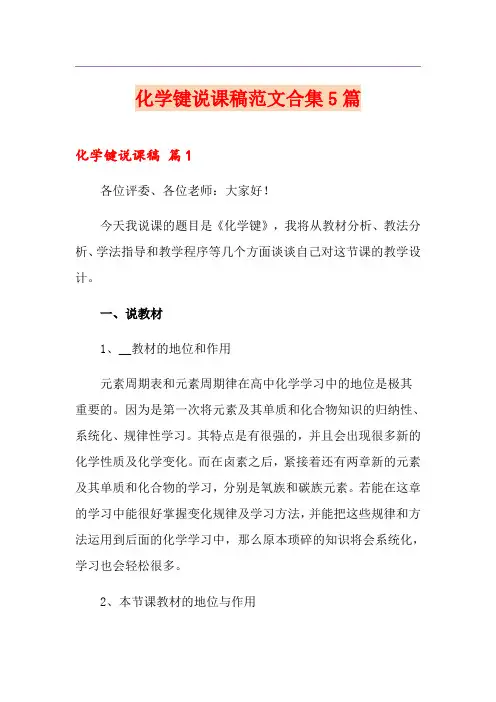 化学键说课稿范文合集5篇

化学键说课稿 篇1

各位评委、各位老师：大家好！

今天我说课的题目是《化学键》，我将从教材分析、教法分析、学法指导和教学程序等几个方面谈谈自己对这节课的教学设计。

一、说教材

1、__教材的地位和作用

元素周期表和元素周期律在高中化学学习中的地位是极其重要的。因为是第一次将元素及其单质和化合物知识的归纳性、系统化、规律性学习。其特点是有很强的，并且会出现很多新的化学性质及化学变化。而在卤素之后，紧接着还有两章新的元素及其单质和化合物的学习，分别是氧族和碳族元素。若能在这章的学习中能很好掌握变化规律及学习方法，并能把这些规律和方法运用到后面的化学学习中，那么原本琐碎的知识将会系统化，学习也会轻松很多。

2、本节课教材的地位与作用